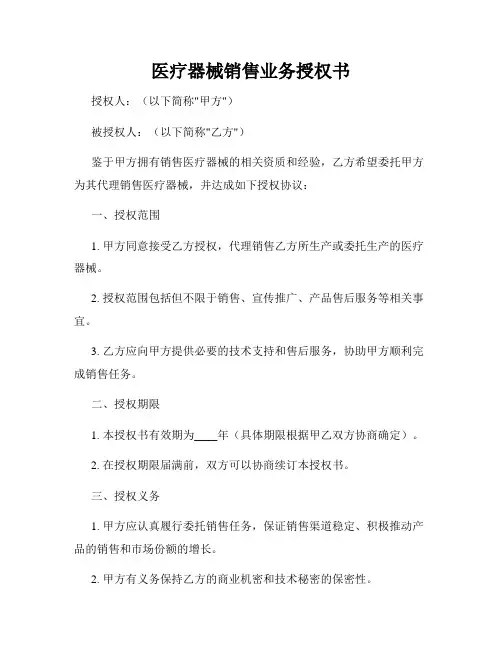 医疗器械销售业务授权书

授权人：（以下简称"甲方"）

被授权人：（以下简称"乙方"）

鉴于甲方拥有销售医疗器械的相关资质和经验，乙方希望委托甲方为其代理销售医疗器械，并达成如下授权协议：

一、授权范围

1. 甲方同意接受乙方授权，代理销售乙方所生产或委托生产的医疗器械。

2. 授权范围包括但不限于销售、宣传推广、产品售后服务等相关事宜。

3. 乙方应向甲方提供必要的技术支持和售后服务，协助甲方顺利完成销售任务。

二、授权期限

1. 本授权书有效期为____年（具体期限根据甲乙双方协商确定）。

2. 在授权期限届满前，双方可以协商续订本授权书。

三、授权义务

1. 甲方应认真履行委托销售任务，保证销售渠道稳定、积极推动产品的销售和市场份额的增长。

2. 甲方有义务保持乙方的商业机密和技术秘密的保密性。